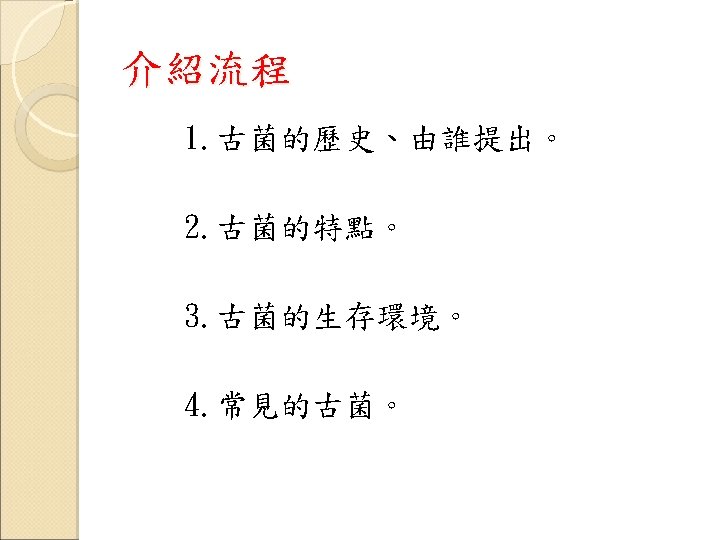 介紹流程

1.古菌的歷史、由誰提出。

2.古菌的特點。

3.古菌的生存環境。

4.常見的古菌。